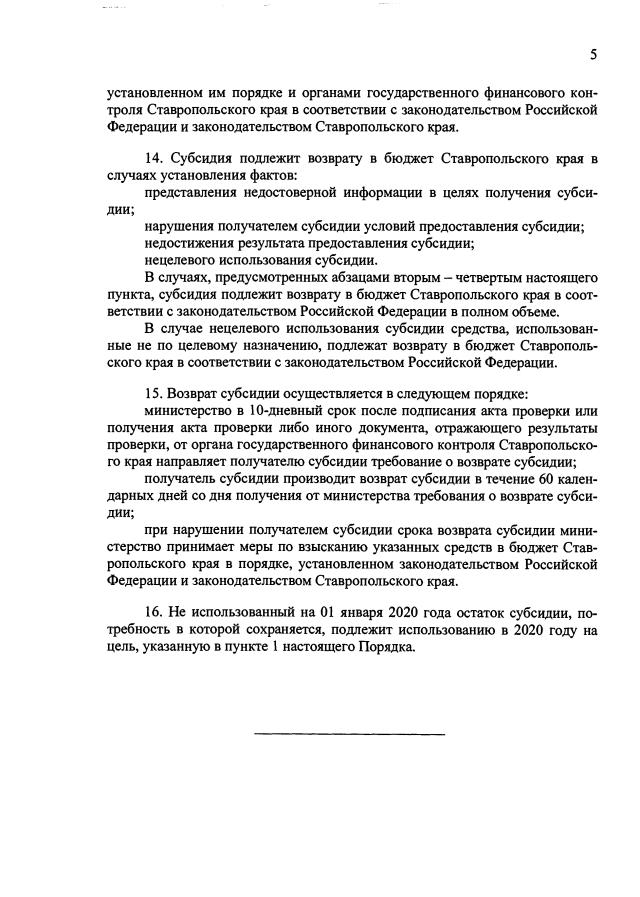 5

установленном им порядке и органами государственного финансового контроля Ставропольского края в соответствии с законодательством Российской Федерации и законодательством Ставропольского края.

14. Субсидия подлежит возврату в бюджет Ставропольского края в случаях установления фактов:

представления недостоверной информации в целях получения субсидии;

нарушения получателем субсидии условий предоставления субсидии;

недостижения результата предоставления субсидии;

нецелевого использования субсидии.

В случаях, предусмотренных абзацами вторым – четвертым настоящего пункта, субсидия подлежит возврату в бюджет Ставропольского края в соответствии с законодательством Российской Федерации в полном объеме.

В случае нецелевого использования субсидии средства, использованные не по целевому назначению, подлежат возврату в бюджет Ставропольского края в соответствии с законодательством Российской Федерации.

15. Возврат субсидии осуществляется в следующем порядке:

министерство в 10-дневный срок после подписания акта проверки или получения акта проверки либо иного документа, отражающего результаты проверки, от органа государственного финансового контроля Ставропольского края направляет получателю субсидии требование о возврате субсидии;

получатель субсидии производит возврат субсидии в течение 60 календарных дней со дня получения от министерства требования о возврате субсидии;

при нарушении получателем субсидии срока возврата субсидии министерство принимает меры по взысканию указанных средств в бюджет Ставропольского края в порядке, установленном законодательством Российской Федерации и законодательством Ставропольского края.

16. Не использованный на 01 января 2020 года остаток субсидии, потребность в которой сохраняется, подлежит использованию в 2020 году на цель, указанную в пункте 1 настоящего Порядка.